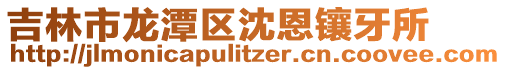 吉林市龙潭区沈恩镶牙所
http://jlmonicapulitzer.cn.coovee.com